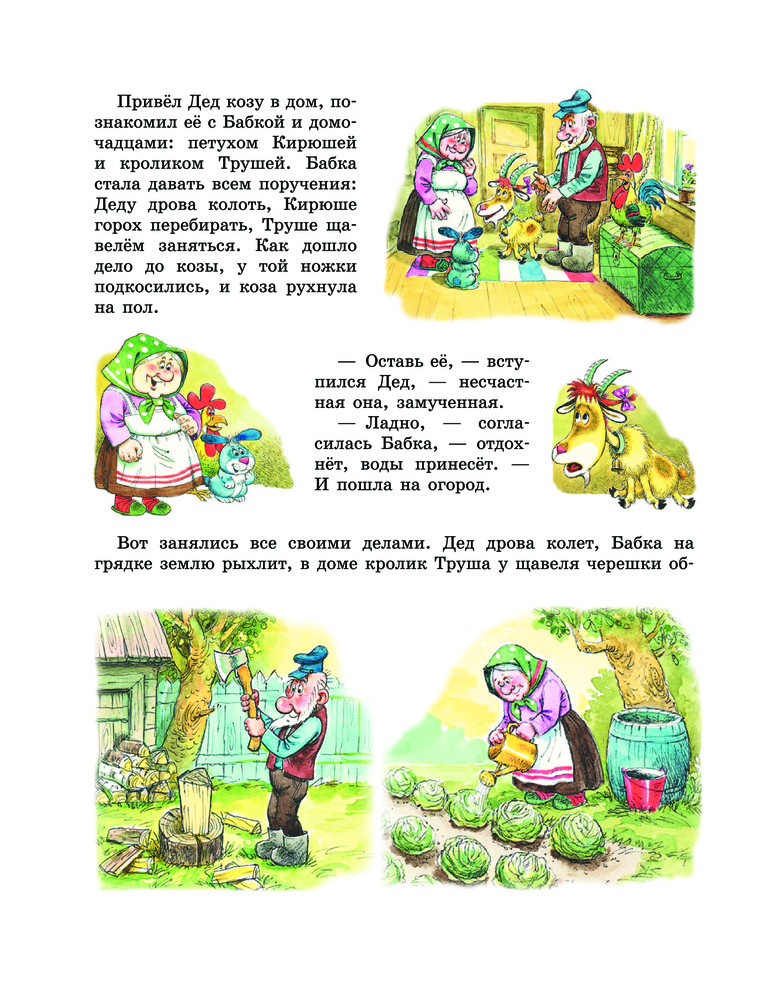 Привёл Дед козу в дом, познакомил её с Бабкой и домочадцами: петухом Кирюшей и кроликом Трушей. Бабка стала давать всем поручения: Деду дрова колоть, Кирюше горох перебирать, Труше щавелём заняться. Как дошло дело до козы, у той ножки подкосились, и коза рухнула на пол.

— Оставь её, — вступился Дед, — несчастная она, замученная.

— Ладно, — согласилась Бабка, — отдохнёт, воды принесёт. — И пошла на огород.

Вот занялись все своими делами. Дед дрова колет, Бабка на грядке землю рыхлит, в доме кролик Труша у щавеля черешки об-